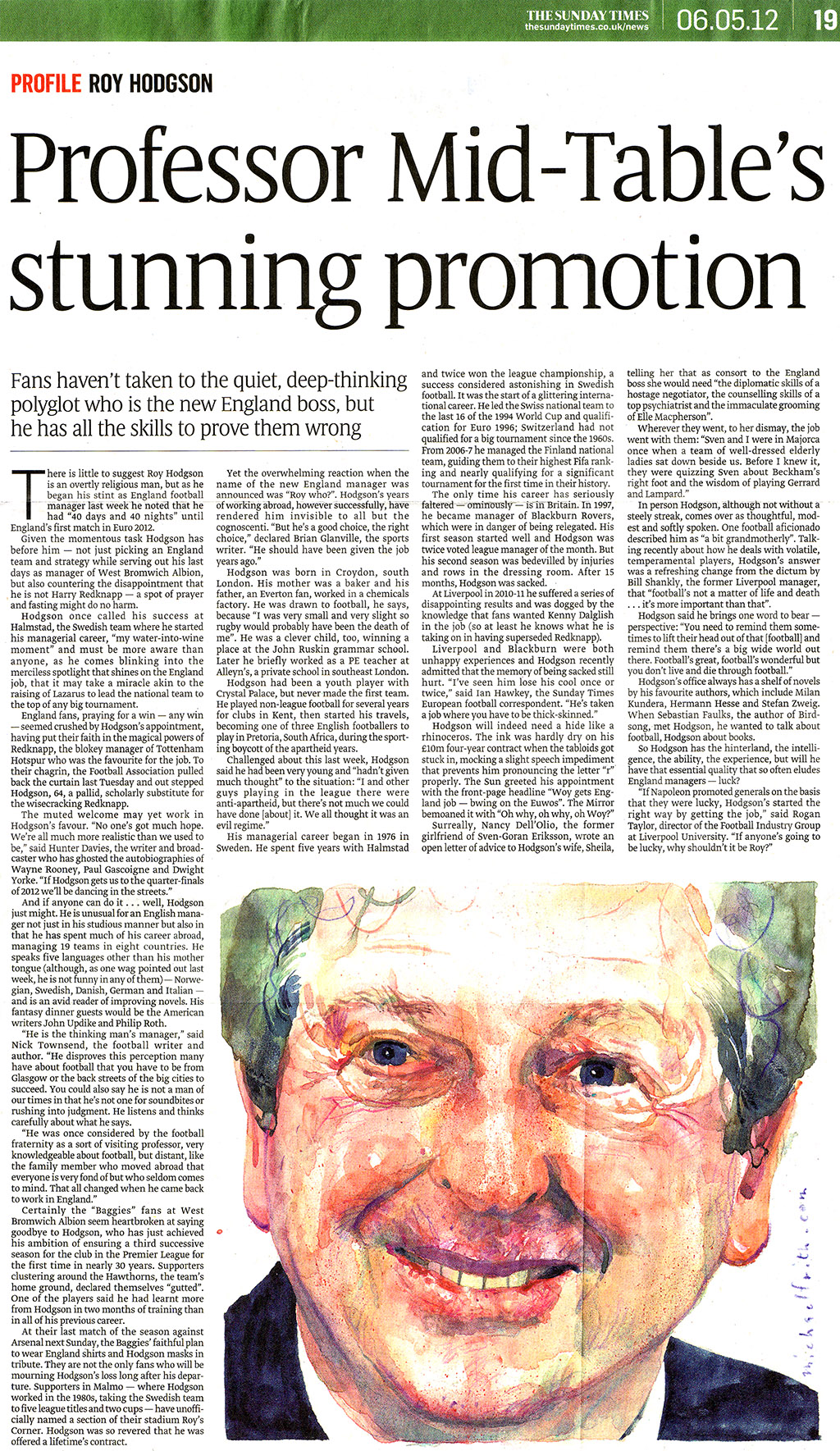 THE SUNDAY TIMES thesundaytimes.co.uk/news 06.05.12 19

PROFILE ROY HODGSON

Professor Mid-Table's stunning promotion

Fans haven't taken to the quiet, deep-thinking polyglot who is the new England boss, but he has all the skills to prove them wrong

There is little to suggest Roy Hodgson is an overtly religious man, but as he began his stint as England football manager last week he noted that he had "40 days and 40 nights" until England's first match in Euro 2012.

Given the momentous task Hodgson has before him — not just picking an England team and strategy while serving out his last days as manager of West Bromwich Albion, but also countering the disappointment that he is not Harry Redknapp — a spot of prayer and fasting might do no harm.

Hodgson once called his success at Halmstad, the Swedish team where he started his managerial career, "my water-into-wine moment" and must be more aware than anyone, as he comes blinking into the merciless spotlight that shines on the England job, that it may take a miracle akin to the raising of Lazarus to lead the national team to the top of any big tournament.

England fans, praying for a win — any win — seemed crushed by Hodgson's appointment, having put their faith in the magical powers of Redknapp, the blokey manager of Tottenham Hotspur who was the favourite for the job. To their chagrin, the Football Association pulled back the curtain last Tuesday and out stepped Hodgson, 64, a pallid, scholarly substitute for the wisecracking Redknapp.

The muted welcome may yet work in Hodgson's favour. "No one's got much hope. We're all much more realistic than we used to be," said Hunter Davies, the writer and broadcaster who has ghosted the autobiographies of Wayne Rooney, Paul Gascoigne and Dwight Yorke. "If Hodgson gets us to the quarter-finals of 2012 we'll be dancing in the streets."

And if anyone can do it . . . well, Hodgson just might. He is unusual for an English manager not just in his studious manner but also in that he has spent much of his career abroad, managing 19 teams in eight countries. He speaks five languages other than his mother tongue (although, as one wag pointed out last week, he is not funny in any of them) — Norwegian, Swedish, Danish, German and Italian — and is an avid reader of improving novels. His fantasy dinner guests would be the American writers John Updike and Philip Roth.

"He is the thinking man's manager," said Nick Townsend, the football writer and author. "He disproves this perception many have about football that you have to be from Glasgow or the back streets of the big cities to succeed. You could also say he is not a man of our times in that he's not one for soundbites or rushing into judgment. He listens and thinks carefully about what he says.

"He was once considered by the football fraternity as a sort of visiting professor, very knowledgeable about football, but distant, like the family member who moved abroad that everyone is very fond of but who seldom comes to mind. That all changed when he came back to work in England."

Certainly the "Baggies" fans at West Bromwich Albion seem heartbroken at saying goodbye to Hodgson, who has just achieved his ambition of ensuring a third successive season for the club in the Premier League for the first time in nearly 30 years. Supporters clustering around the Hawthorns, the team's home ground, declared themselves "gutted". One of the players said he had learnt more from Hodgson in two months of training than in all of his previous career.

At their last match of the season against Arsenal next Sunday, the Baggies' faithful plan to wear England shirts and Hodgson masks in tribute. They are not the only fans who will be mourning Hodgson's loss long after his departure. Supporters in Malmo — where Hodgson worked in the 1980s, taking the Swedish team to five league titles and two cups — have unofficially named a section of their stadium Roy's Corner. Hodgson was so revered that he was offered a lifetime's contract.

Yet the overwhelming reaction when the name of the new England manager was announced was "Roy who?". Hodgson's years of working abroad, however successfully, have rendered him invisible to all but the cognoscenti. "But he's a good choice, the right choice," declared Brian Glanville, the sports writer. "He should have been given the job years ago."

Hodgson was born in Croydon, south London. His mother was a baker and his father, an Everton fan, worked in a chemicals factory. He was drawn to football, he says, because "I was very small and very slight so rugby would probably have been the death of me". He was a clever child, too, winning a place at the John Ruskin grammar school. Later he briefly worked as a PE teacher at Alleyn's, a private school in southeast London.

Hodgson had been a youth player with Crystal Palace, but never made the first team. He played non-league football for several years for clubs in Kent, then started his travels, becoming one of three English footballers to play in Pretoria, South Africa, during the sporting boycott of the apartheid years.

Challenged about this last week, Hodgson said he had been very young and "hadn't given much thought" to the situation: "I and other guys playing in the league there were anti-apartheid, but there's not much we could have done [about] it. We all thought it was an evil regime."

His managerial career began in 1976 in Sweden. He spent five years with Halmstad and twice won the league championship, a success considered astonishing in Swedish football. It was the start of a glittering international career. He led the Swiss national team to the last 16 of the 1994 World Cup and qualification for Euro 1996; Switzerland had not qualified for a big tournament since the 1960s. From 2006-7 he managed the Finland national team, guiding them to their highest Fifa ranking and nearly qualifying for a significant tournament for the first time in their history.

The only time his career has seriously faltered — ominously — is in Britain. In 1997, he became manager of Blackburn Rovers, which were in danger of being relegated. His first season started well and Hodgson was twice voted league manager of the month. But his second season was bedevilled by injuries and rows in the dressing room. After 15 months, Hodgson was sacked.

At Liverpool in 2010-11 he suffered a series of disappointing results and was dogged by the knowledge that fans wanted Kenny Dalglish in the job (so at least he knows what he is taking on in having superseded Redknapp).

Liverpool and Blackburn were both unhappy experiences and Hodgson recently admitted that the memory of being sacked still hurt. "I've seen him lose his cool once or twice," said Ian Hawkey, the Sunday Times European football correspondent. "He's taken a job where you have to be thick-skinned."

Hodgson will indeed need a hide like a rhinoceros. The ink was hardly dry on his £10m four-year contract when the tabloids got stuck in, mocking a slight speech impediment that prevents him pronouncing the letter "r" properly. The Sun greeted his appointment with the front-page headline "Woy gets England job — bwing on the Euwos". The Mirror bemoaned it with "Oh why, oh why, oh Woy?"

Surreally, Nancy Dell'Olio, the former girlfriend of Sven-Goran Eriksson, wrote an open letter of advice to Hodgson's wife, Sheila, telling her that as consort to the England boss she would need "the diplomatic skills of a hostage negotiator, the counselling skills of a top psychiatrist and the immaculate grooming of Elle Macpherson".

Wherever they went, to her dismay, the job went with them: "Sven and I were in Majorca once when a team of well-dressed elderly ladies sat down beside us. Before I knew it, they were quizzing Sven about Beckham's right foot and the wisdom of playing Gerrard and Lampard."

In person Hodgson, although not without a steely streak, comes over as thoughtful, modest and softly spoken. One football aficionado described him as "a bit grandmotherly". Talking recently about how he deals with volatile, temperamental players, Hodgson's answer was a refreshing change from the dictum by Bill Shankly, the former Liverpool manager, that "football's not a matter of life and death . . . it's more important than that".

Hodgson said he brings one word to bear — perspective: "You need to remind them sometimes to lift their head out of that [football] and remind them there's a big wide world out there. Football's great, football's wonderful but you don't live and die through football."

Hodgson's office always has a shelf of novels by his favourite authors, which include Milan Kundera, Hermann Hesse and Stefan Zweig. When Sebastian Faulks, the author of Birdsong, met Hodgson, he wanted to talk about football, Hodgson about books.

So Hodgson has the hinterland, the intelligence, the ability, the experience, but will he have that essential quality that so often eludes England managers — luck?

"If Napoleon promoted generals on the basis that they were lucky, Hodgson's started the right way by getting the job," said Rogan Taylor, director of the Football Industry Group at Liverpool University. "If anyone's going to be lucky, why shouldn't it be Roy?"

michaelfrith.com